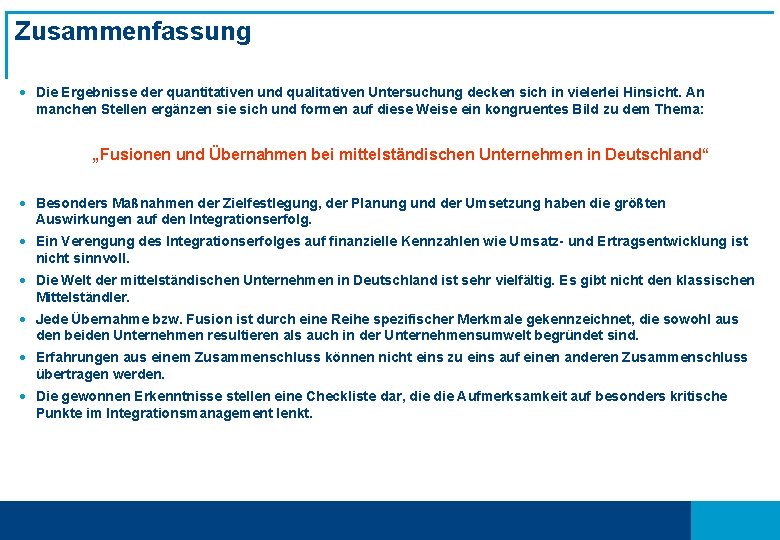 Zusammenfassung

• Die Ergebnisse der quantitativen und qualitativen Untersuchung decken sich in vielerlei Hinsicht. An manchen Stellen ergänzen sie sich und formen auf diese Weise ein kongruentes Bild zu dem Thema:

„Fusionen und Übernahmen bei mittelständischen Unternehmen in Deutschland“

• Besonders Maßnahmen der Zielfestlegung, der Planung und der Umsetzung haben die größten Auswirkungen auf den Integrationserfolg.
• Ein Verengung des Integrationserfolges auf finanzielle Kennzahlen wie Umsatz- und Ertragsentwicklung ist nicht sinnvoll.
• Die Welt der mittelständischen Unternehmen in Deutschland ist sehr vielfältig. Es gibt nicht den klassischen Mittelständler.
• Jede Übernahme bzw. Fusion ist durch eine Reihe spezifischer Merkmale gekennzeichnet, die sowohl aus den beiden Unternehmen resultieren als auch in der Unternehmensumwelt begründet sind.
• Erfahrungen aus einem Zusammenschluss können nicht eins zu eins auf einen anderen Zusammenschluss übertragen werden.
• Die gewonnen Erkenntnisse stellen eine Checkliste dar, die die Aufmerksamkeit auf besonders kritische Punkte im Integrationsmanagement lenkt.